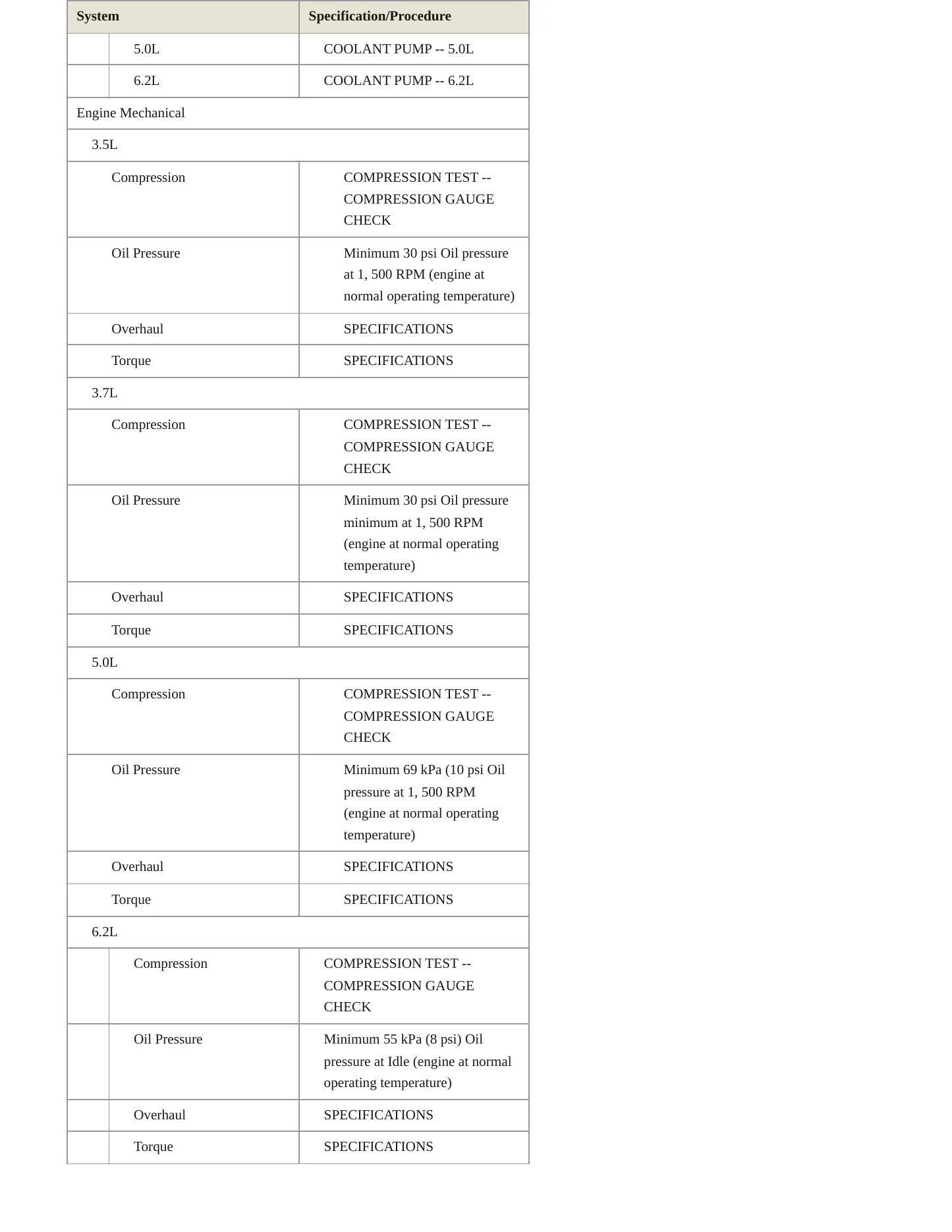 | System | Specification/Procedure |
|---|---|
| 5.0L | COOLANT PUMP -- 5.0L |
| 6.2L | COOLANT PUMP -- 6.2L |
| Engine Mechanical | |
| 3.5L | |
| Compression | COMPRESSION TEST -- COMPRESSION GAUGE CHECK |
| Oil Pressure | Minimum 30 psi Oil pressure at 1, 500 RPM (engine at normal operating temperature) |
| Overhaul | SPECIFICATIONS |
| Torque | SPECIFICATIONS |
| 3.7L | |
| Compression | COMPRESSION TEST -- COMPRESSION GAUGE CHECK |
| Oil Pressure | Minimum 30 psi Oil pressure minimum at 1, 500 RPM (engine at normal operating temperature) |
| Overhaul | SPECIFICATIONS |
| Torque | SPECIFICATIONS |
| 5.0L | |
| Compression | COMPRESSION TEST -- COMPRESSION GAUGE CHECK |
| Oil Pressure | Minimum 69 kPa (10 psi Oil pressure at 1, 500 RPM (engine at normal operating temperature) |
| Overhaul | SPECIFICATIONS |
| Torque | SPECIFICATIONS |
| 6.2L | |
| Compression | COMPRESSION TEST -- COMPRESSION GAUGE CHECK |
| Oil Pressure | Minimum 55 kPa (8 psi) Oil pressure at Idle (engine at normal operating temperature) |
| Overhaul | SPECIFICATIONS |
| Torque | SPECIFICATIONS |